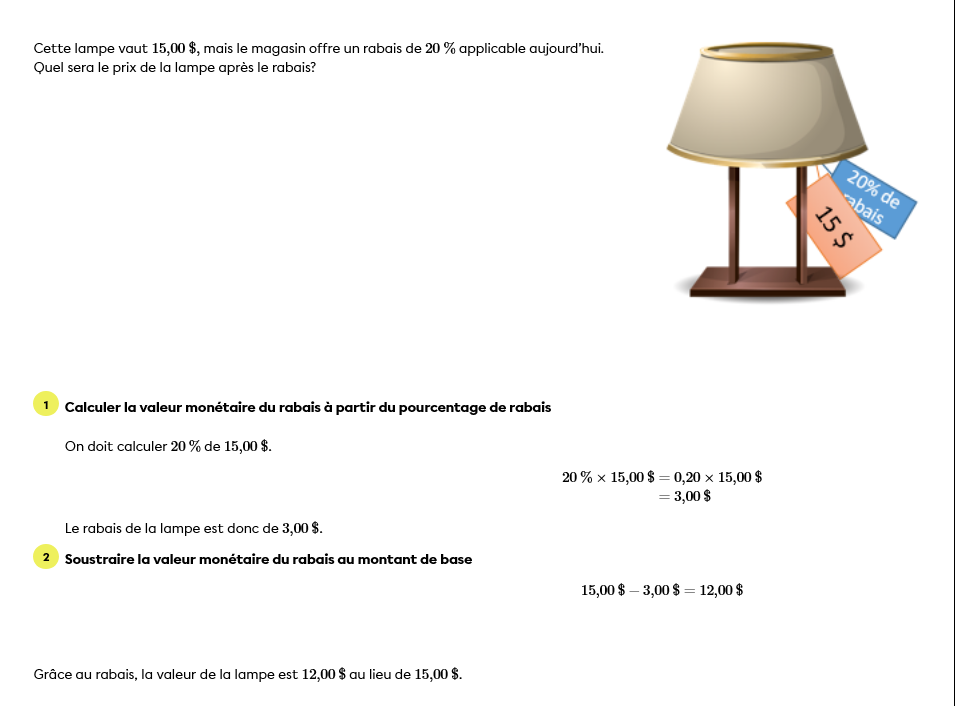 Cette lampe vaut $15{,}00\ \$$, mais le magasin offre un rabais de $20\ \%$ applicable aujourd'hui. Quel sera le prix de la lampe après le rabais?

20% de rabais

15 $

1 Calculer la valeur monétaire du rabais à partir du pourcentage de rabais

On doit calculer $20\ \%$ de $15{,}00\ \$$.

$20\ \% \times 15{,}00\ \$ = 0{,}20 \times 15{,}00\ \$$
$= 3{,}00\ \$$

Le rabais de la lampe est donc de $3{,}00\ \$$.

2 Soustraire la valeur monétaire du rabais au montant de base

$15{,}00\ \$ - 3{,}00\ \$ = 12{,}00\ \$$

Grâce au rabais, la valeur de la lampe est $12{,}00\ \$$ au lieu de $15{,}00\ \$$.